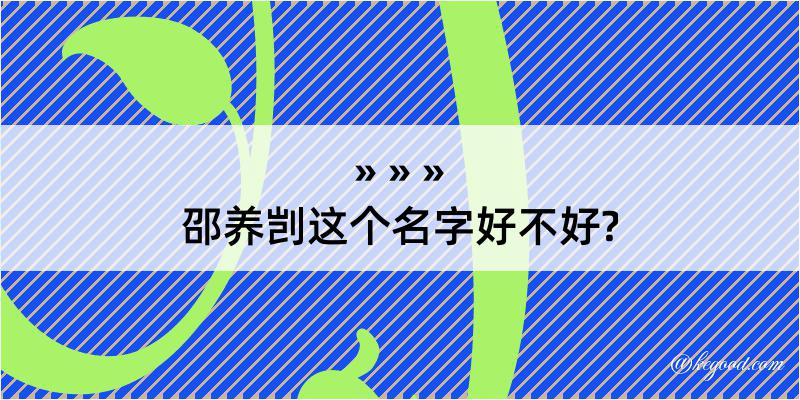 » » »
邵养剀这个名字好不好?

@keyood.com